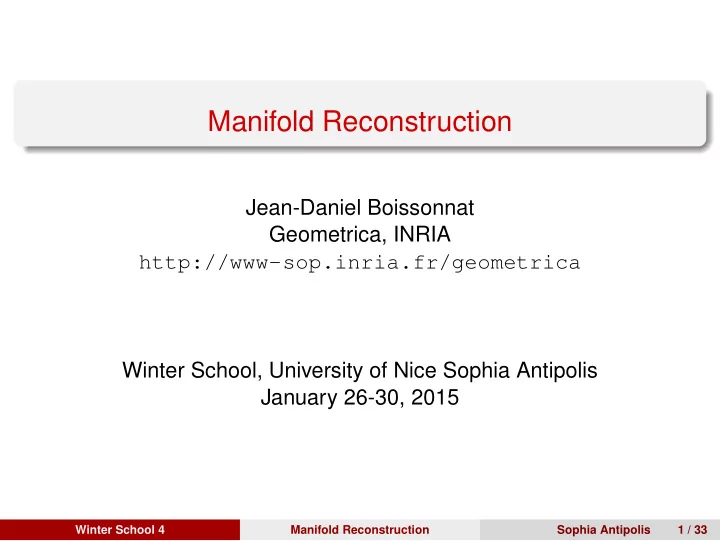 Manifold Reconstruction

Jean-Daniel Boissonnat
Geometrica, INRIA
http://www-sop.inria.fr/geometrica

Winter School, University of Nice Sophia Antipolis
January 26-30, 2015

Winter School 4 Manifold Reconstruction Sophia Antipolis 1 / 33